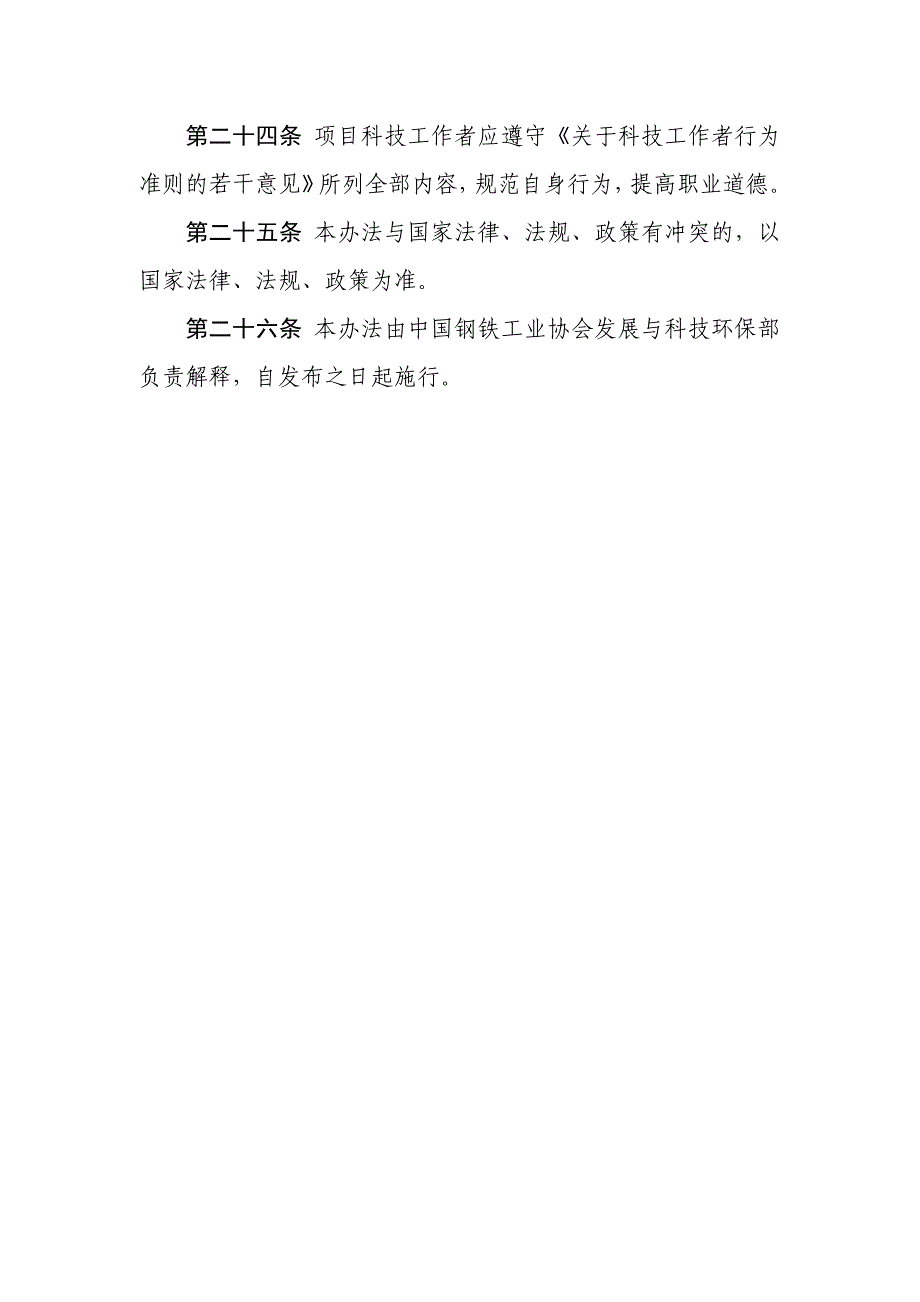 第二十四条 项目科技工作者应遵守《关于科技工作者行为准则的若干意见》所列全部内容，规范自身行为，提高职业道德。

第二十五条 本办法与国家法律、法规、政策有冲突的，以国家法律、法规、政策为准。

第二十六条 本办法由中国钢铁工业协会发展与科技环保部负责解释，自发布之日起施行。